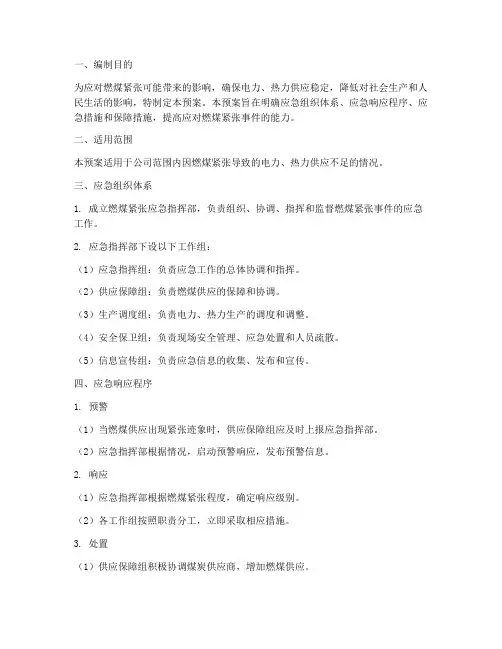 一、编制目的

为应对燃煤紧张可能带来的影响，确保电力、热力供应稳定，降低对社会生产和人民生活的影响，特制定本预案。本预案旨在明确应急组织体系、应急响应程序、应急措施和保障措施，提高应对燃煤紧张事件的能力。

二、适用范围

本预案适用于公司范围内因燃煤紧张导致的电力、热力供应不足的情况。

三、应急组织体系

1. 成立燃煤紧张应急指挥部，负责组织、协调、指挥和监督燃煤紧张事件的应急工作。

2. 应急指挥部下设以下工作组：

（1）应急指挥组：负责应急工作的总体协调和指挥。

（2）供应保障组：负责燃煤供应的保障和协调。

（3）生产调度组：负责电力、热力生产的调度和调整。

（4）安全保卫组：负责现场安全管理、应急处置和人员疏散。

（5）信息宣传组：负责应急信息的收集、发布和宣传。

四、应急响应程序

1. 预警

（1）当燃煤供应出现紧张迹象时，供应保障组应及时上报应急指挥部。

（2）应急指挥部根据情况，启动预警响应，发布预警信息。

2. 响应

（1）应急指挥部根据燃煤紧张程度，确定响应级别。

（2）各工作组按照职责分工，立即采取相应措施。

3. 处置

（1）供应保障组积极协调煤炭供应商，增加燃煤供应。